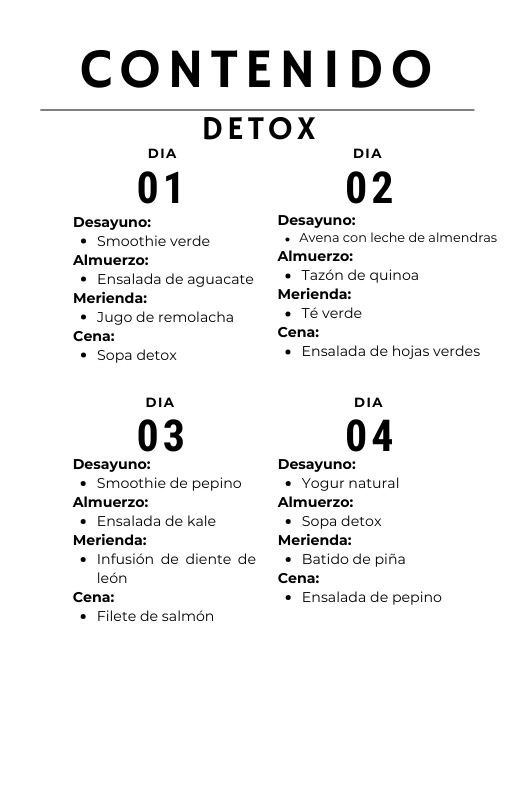 CONTENIDO

DETOX

DIA
01

Desayuno:
- Smoothie verde

Almuerzo:
- Ensalada de aguacate

Merienda:
- Jugo de remolacha

Cena:
- Sopa detox

DIA
02

Desayuno:
- Avena con leche de almendras

Almuerzo:
- Tazón de quinoa

Merienda:
- Té verde

Cena:
- Ensalada de hojas verdes

DIA
03

Desayuno:
- Smoothie de pepino

Almuerzo:
- Ensalada de kale

Merienda:
- Infusión de diente de león

Cena:
- Filete de salmón

DIA
04

Desayuno:
- Yogur natural

Almuerzo:
- Sopa detox

Merienda:
- Batido de piña

Cena:
- Ensalada de pepino